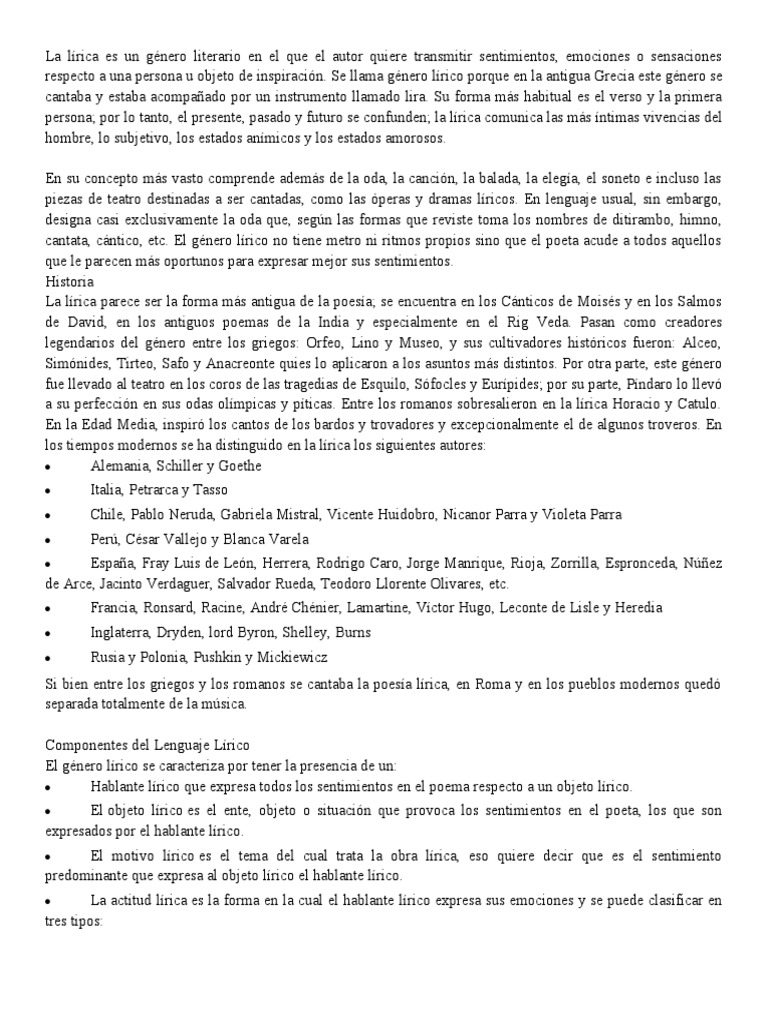 La lírica es un género literario en el que el autor quiere transmitir sentimientos, emociones o sensaciones respecto a una persona u objeto de inspiración. Se llama género lírico porque en la antigua Grecia este género se cantaba y estaba acompañado por un instrumento llamado lira. Su forma más habitual es el verso y la primera persona; por lo tanto, el presente, pasado y futuro se confunden; la lírica comunica las más íntimas vivencias del hombre, lo subjetivo, los estados anímicos y los estados amorosos.

En su concepto más vasto comprende además de la oda, la canción, la balada, la elegía, el soneto e incluso las piezas de teatro destinadas a ser cantadas, como las óperas y dramas líricos. En lenguaje usual, sin embargo, designa casi exclusivamente la oda que, según las formas que reviste toma los nombres de ditirambo, himno, cantata, cántico, etc. El género lírico no tiene metro ni ritmos propios sino que el poeta acude a todos aquellos que le parecen más oportunos para expresar mejor sus sentimientos.
Historia
La lírica parece ser la forma más antigua de la poesía; se encuentra en los Cánticos de Moisés y en los Salmos de David, en los antiguos poemas de la India y especialmente en el Rig Veda. Pasan como creadores legendarios del género entre los griegos: Orfeo, Lino y Museo, y sus cultivadores históricos fueron: Alceo, Simónides, Tirteo, Safo y Anacreonte quies lo aplicaron a los asuntos más distintos. Por otra parte, este género fue llevado al teatro en los coros de las tragedias de Esquilo, Sófocles y Eurípides; por su parte, Píndaro lo llevó a su perfección en sus odas olímpicas y píticas. Entre los romanos sobresalieron en la lírica Horacio y Catulo. En la Edad Media, inspiró los cantos de los bardos y trovadores y excepcionalmente el de algunos troveros. En los tiempos modernos se ha distinguido en la lírica los siguientes autores:
• Alemania, Schiller y Goethe
• Italia, Petrarca y Tasso
• Chile, Pablo Neruda, Gabriela Mistral, Vicente Huidobro, Nicanor Parra y Violeta Parra
• Perú, César Vallejo y Blanca Varela
• España, Fray Luis de León, Herrera, Rodrigo Caro, Jorge Manrique, Rioja, Zorrilla, Espronceda, Núñez de Arce, Jacinto Verdaguer, Salvador Rueda, Teodoro Llorente Olivares, etc.
• Francia, Ronsard, Racine, André Chénier, Lamartine, Víctor Hugo, Leconte de Lisle y Heredia
• Inglaterra, Dryden, lord Byron, Shelley, Burns
• Rusia y Polonia, Pushkin y Mickiewicz
Si bien entre los griegos y los romanos se cantaba la poesía lírica, en Roma y en los pueblos modernos quedó separada totalmente de la música.

Componentes del Lenguaje Lírico
El género lírico se caracteriza por tener la presencia de un:
• Hablante lírico que expresa todos los sentimientos en el poema respecto a un objeto lírico.
• El objeto lírico es el ente, objeto o situación que provoca los sentimientos en el poeta, los que son expresados por el hablante lírico.
• El motivo lírico es el tema del cual trata la obra lírica, eso quiere decir que es el sentimiento predominante que expresa al objeto lírico el hablante lírico.
• La actitud lírica es la forma en la cual el hablante lírico expresa sus emociones y se puede clasificar en tres tipos: